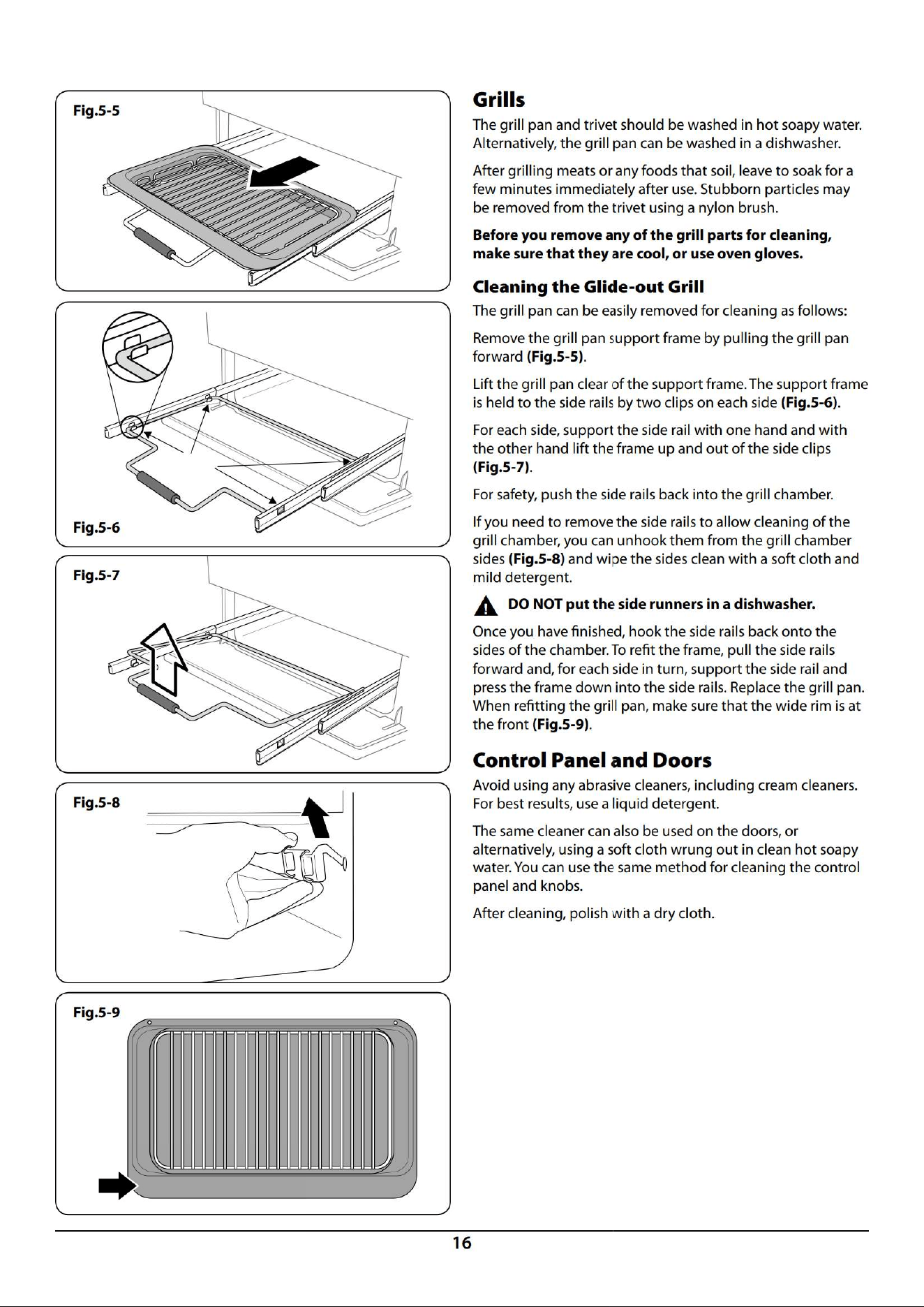 Fig.5-5

Fig.5-6

Fig.5-7

Fig.5-8

Fig.5-9

Grills

The grill pan and trivet should be washed in hot soapy water. Alternatively, the grill pan can be washed in a dishwasher.

After grilling meats or any foods that soil, leave to soak for a few minutes immediately after use. Stubborn particles may be removed from the trivet using a nylon brush.

Before you remove any of the grill parts for cleaning, make sure that they are cool, or use oven gloves.

Cleaning the Glide-out Grill

The grill pan can be easily removed for cleaning as follows:

Remove the grill pan support frame by pulling the grill pan forward (Fig.5-5).

Lift the grill pan clear of the support frame. The support frame is held to the side rails by two clips on each side (Fig.5-6).

For each side, support the side rail with one hand and with the other hand lift the frame up and out of the side clips (Fig.5-7).

For safety, push the side rails back into the grill chamber.

If you need to remove the side rails to allow cleaning of the grill chamber, you can unhook them from the grill chamber sides (Fig.5-8) and wipe the sides clean with a soft cloth and mild detergent.

DO NOT put the side runners in a dishwasher.

Once you have finished, hook the side rails back onto the sides of the chamber. To refit the frame, pull the side rails forward and, for each side in turn, support the side rail and press the frame down into the side rails. Replace the grill pan. When refitting the grill pan, make sure that the wide rim is at the front (Fig.5-9).

Control Panel and Doors

Avoid using any abrasive cleaners, including cream cleaners. For best results, use a liquid detergent.

The same cleaner can also be used on the doors, or alternatively, using a soft cloth wrung out in clean hot soapy water. You can use the same method for cleaning the control panel and knobs.

After cleaning, polish with a dry cloth.

16